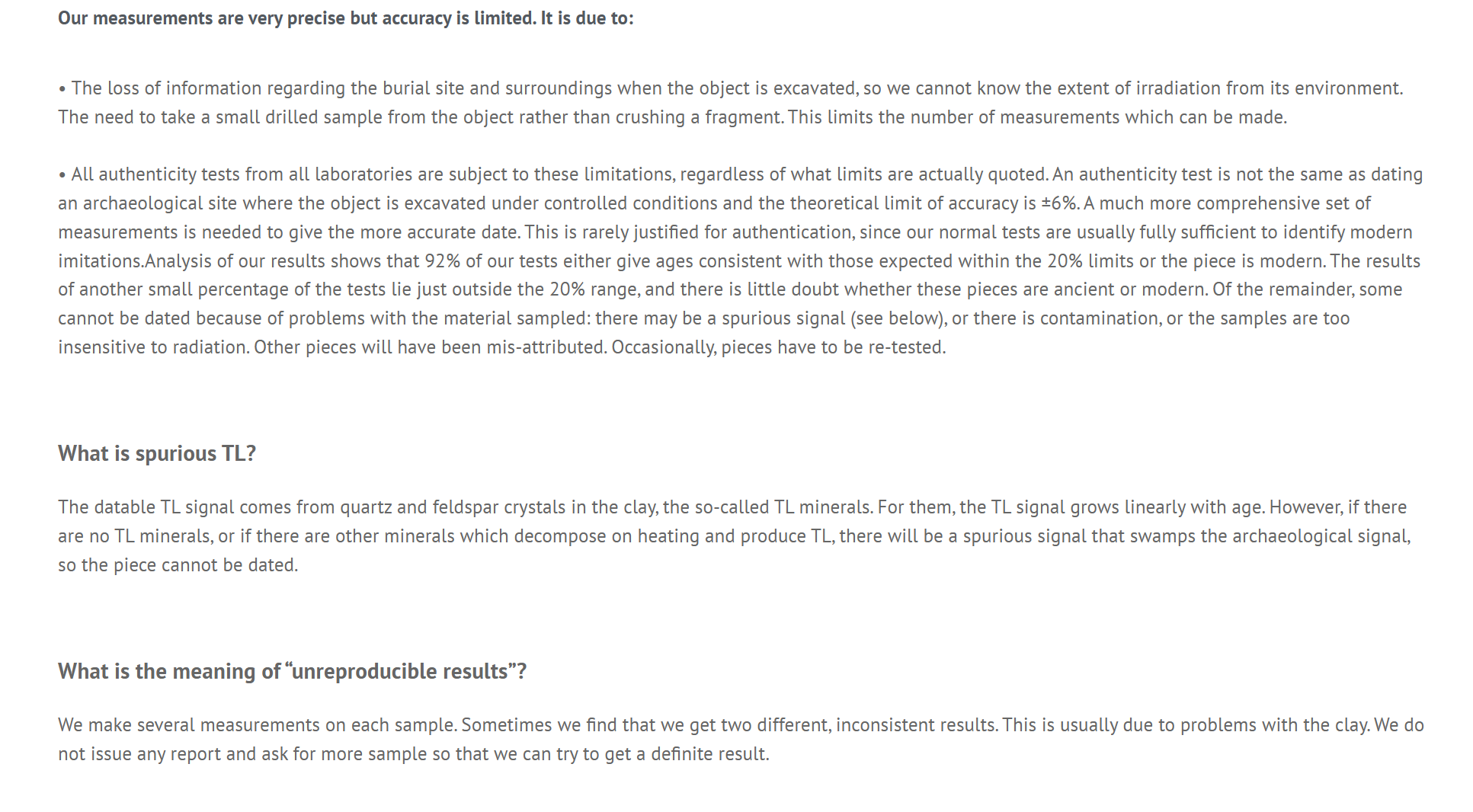 Our measurements are very precise but accuracy is limited. It is due to:

• The loss of information regarding the burial site and surroundings when the object is excavated, so we cannot know the extent of irradiation from its environment. The need to take a small drilled sample from the object rather than crushing a fragment. This limits the number of measurements which can be made.

• All authenticity tests from all laboratories are subject to these limitations, regardless of what limits are actually quoted. An authenticity test is not the same as dating an archaeological site where the object is excavated under controlled conditions and the theoretical limit of accuracy is ±6%. A much more comprehensive set of measurements is needed to give the more accurate date. This is rarely justified for authentication, since our normal tests are usually fully sufficient to identify modern imitations.Analysis of our results shows that 92% of our tests either give ages consistent with those expected within the 20% limits or the piece is modern. The results of another small percentage of the tests lie just outside the 20% range, and there is little doubt whether these pieces are ancient or modern. Of the remainder, some cannot be dated because of problems with the material sampled: there may be a spurious signal (see below), or there is contamination, or the samples are too insensitive to radiation. Other pieces will have been mis-attributed. Occasionally, pieces have to be re-tested.

What is spurious TL?

The datable TL signal comes from quartz and feldspar crystals in the clay, the so-called TL minerals. For them, the TL signal grows linearly with age. However, if there are no TL minerals, or if there are other minerals which decompose on heating and produce TL, there will be a spurious signal that swamps the archaeological signal, so the piece cannot be dated.

What is the meaning of “unreproducible results”?

We make several measurements on each sample. Sometimes we find that we get two different, inconsistent results. This is usually due to problems with the clay. We do not issue any report and ask for more sample so that we can try to get a definite result.